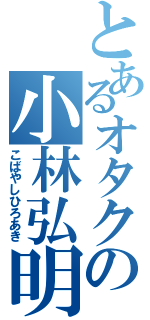 とあるオタクの
小林弘明
こばやしひろあき